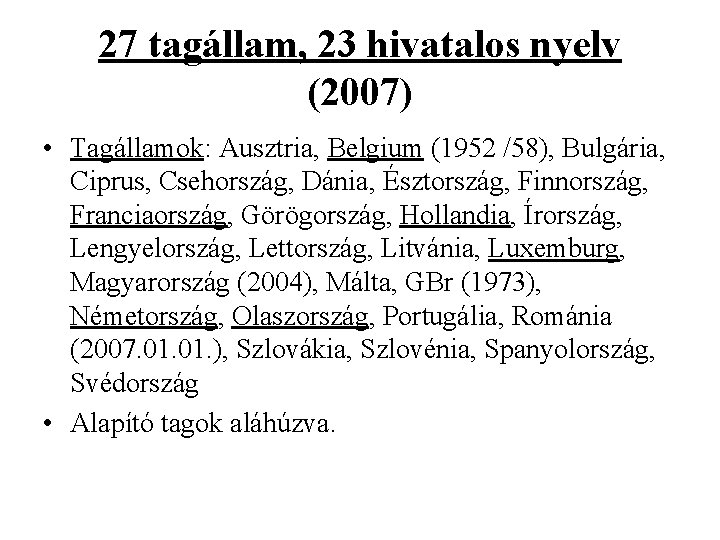 27 tagállam, 23 hivatalos nyelv (2007)

• Tagállamok: Ausztria, Belgium (1952 /58), Bulgária, Ciprus, Csehország, Dánia, Észtország, Finnország, Franciaország, Görögország, Hollandia, Írország, Lengyelország, Lettország, Litvánia, Luxemburg, Magyarország (2004), Málta, GBr (1973), Németország, Olaszország, Portugália, Románia (2007.01.01.), Szlovákia, Szlovénia, Spanyolország, Svédország

• Alapító tagok aláhúzva.